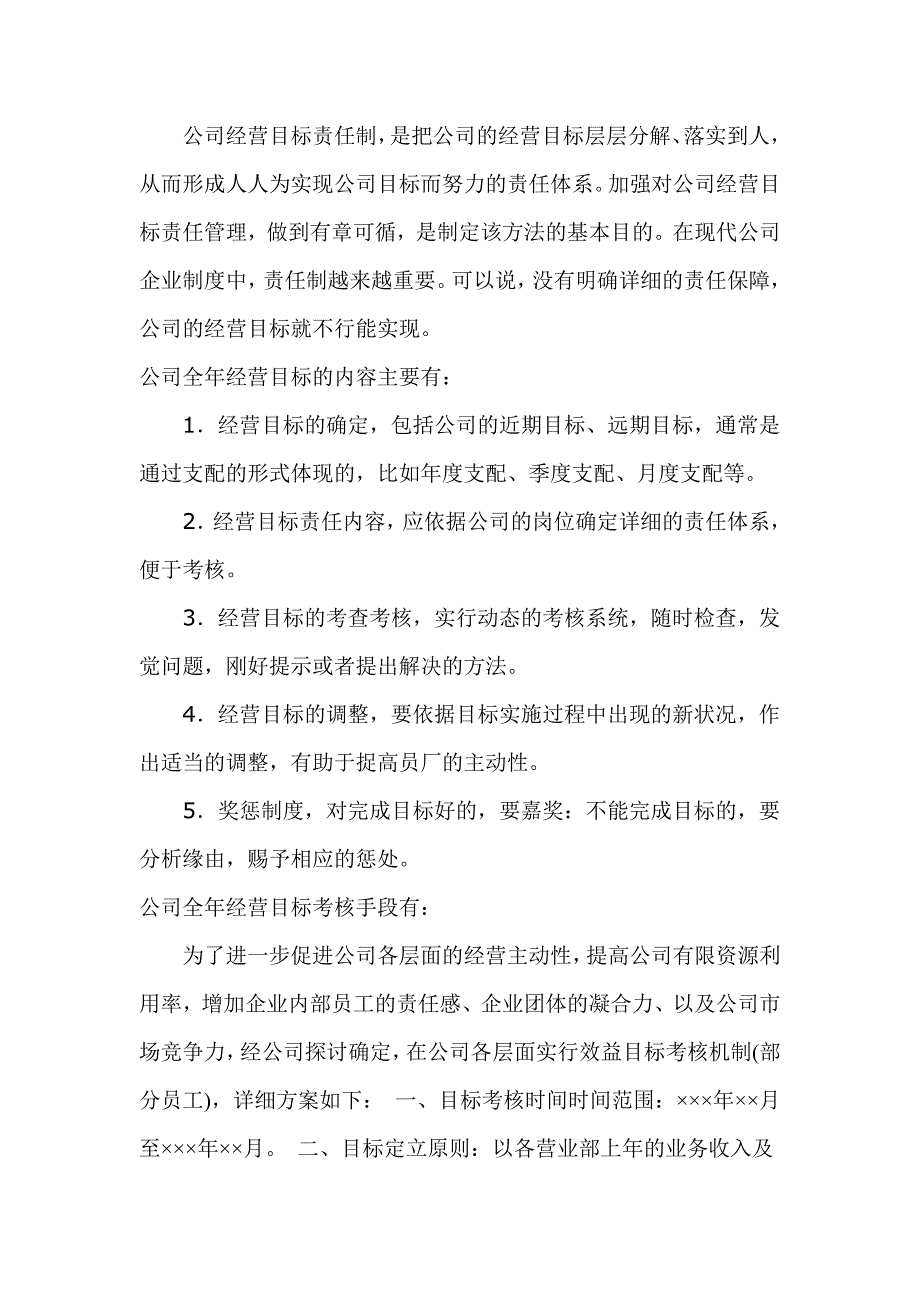 公司经营目标责任制，是把公司的经营目标层层分解、落实到人，从而形成人人为实现公司目标而努力的责任体系。加强对公司经营目标责任管理，做到有章可循，是制定该方法的基本目的。在现代公司企业制度中，责任制越来越重要。可以说，没有明确详细的责任保障，公司的经营目标就不行能实现。

公司全年经营目标的内容主要有：

1．经营目标的确定，包括公司的近期目标、远期目标，通常是通过支配的形式体现的，比如年度支配、季度支配、月度支配等。

2．经营目标责任内容，应依据公司的岗位确定详细的责任体系，便于考核。

3．经营目标的考查考核，实行动态的考核系统，随时检查，发觉问题，刚好提示或者提出解决的方法。

4．经营目标的调整，要依据目标实施过程中出现的新状况，作出适当的调整，有助于捉高员厂的主动性。

5．奖惩制度，对完成目标好的，要嘉奖：不能完成目标的，要分析缘由，赐予相应的惩处。

公司全年经营目标考核手段有：

为了进一步促进公司各层面的经营主动性，提高公司有限资源利用率，增加企业内部员工的责任感、企业团体的凝合力、以及公司市场竞争力，经公司探讨确定，在公司各层面实行效益目标考核机制(部分员工)，详细方案如下：　一、目标考核时间时间范围：×××年××月至×××年××月。　二、目标定立原则：以各营业部上年的业务收入及